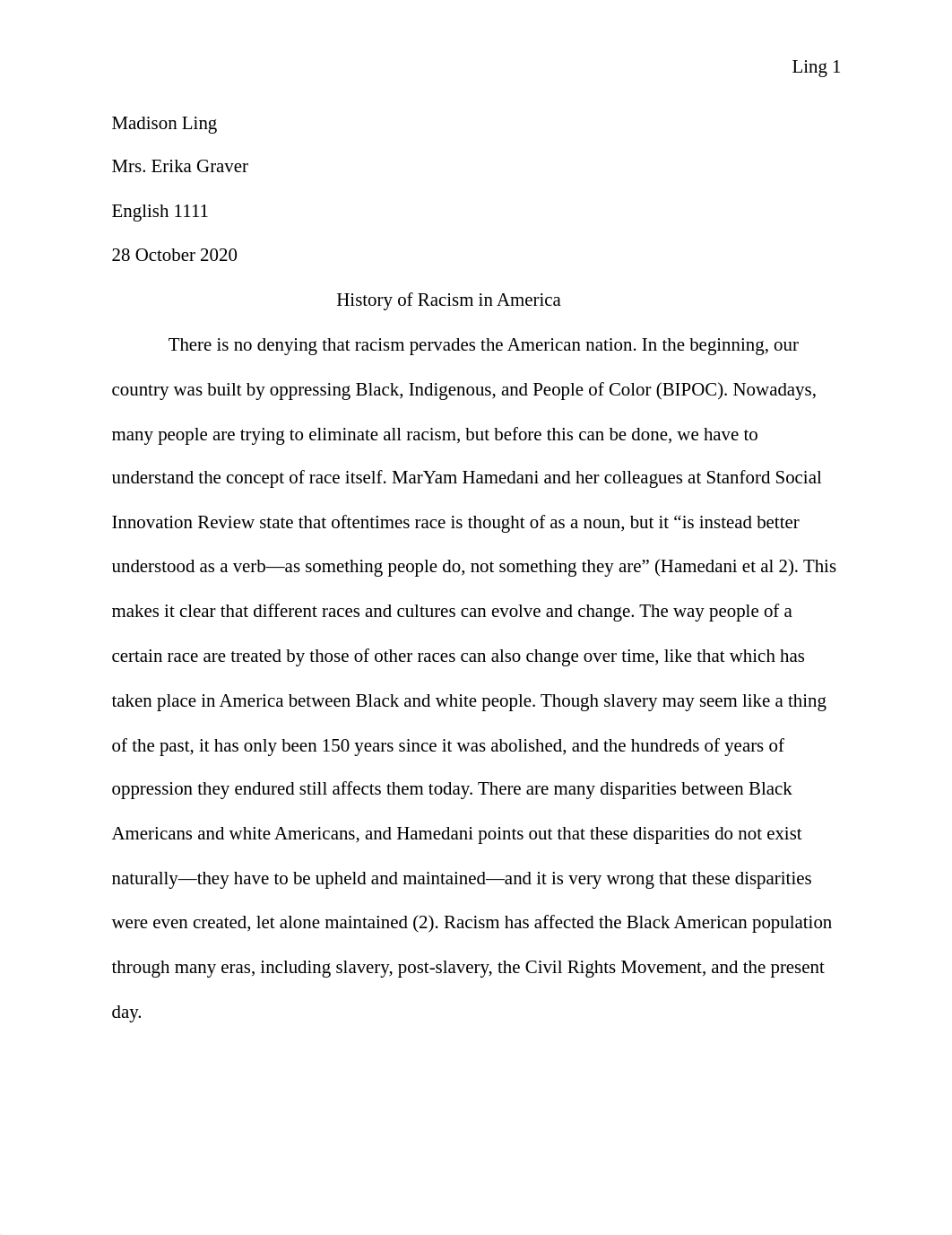 Ling 1

Madison Ling

Mrs. Erika Graver

English 1111

28 October 2020

History of Racism in America

There is no denying that racism pervades the American nation. In the beginning, our country was built by oppressing Black, Indigenous, and People of Color (BIPOC). Nowadays, many people are trying to eliminate all racism, but before this can be done, we have to understand the concept of race itself. MarYam Hamedani and her colleagues at Stanford Social Innovation Review state that oftentimes race is thought of as a noun, but it “is instead better understood as a verb—as something people do, not something they are” (Hamedani et al 2). This makes it clear that different races and cultures can evolve and change. The way people of a certain race are treated by those of other races can also change over time, like that which has taken place in America between Black and white people. Though slavery may seem like a thing of the past, it has only been 150 years since it was abolished, and the hundreds of years of oppression they endured still affects them today. There are many disparities between Black Americans and white Americans, and Hamedani points out that these disparities do not exist naturally—they have to be upheld and maintained—and it is very wrong that these disparities were even created, let alone maintained (2). Racism has affected the Black American population through many eras, including slavery, post-slavery, the Civil Rights Movement, and the present day.